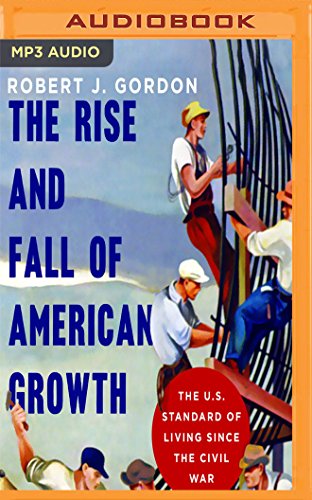 AUDIOBOOK

MP3 AUDIO

ROBERT J. GORDON

THE RISE AND FALL OF AMERICAN GROWTH

THE U.S. STANDARD OF LIVING SINCE THE CIVIL WAR